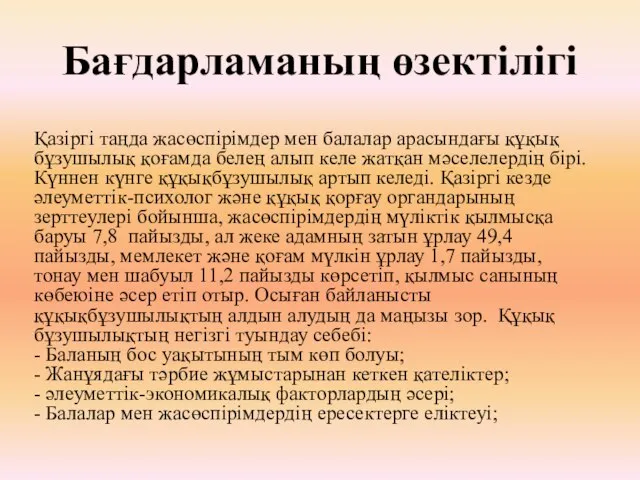 Бағдарламаның өзектілігі

Қазіргі таңда жасөспірімдер мен балалар арасындағы құқық бұзушылық қоғамда белең алып келе жатқан мәселелердің бірі. Күннен күнге құқықбұзушылық артып келеді. Қазіргі кезде әлеуметтік-психолог және құқық қорғау органдарының зерттеулері бойынша, жасөспірімдердің мүліктік қылмысқа баруы 7,8 пайызды, ал жеке адамның затын ұрлау 49,4 пайызды, мемлекет және қоғам мүлкін ұрлау 1,7 пайызды, тонау мен шабуыл 11,2 пайызды көрсетіп, қылмыс санының көбеюіне әсер етіп отыр. Осыған байланысты құқықбұзушылықтың алдын алудың да маңызы зор. Құқық бұзушылықтың негізгі туындау себебі:
- Баланың бос уақытының тым көп болуы;
- Жанұядағы тәрбие жұмыстарынан кеткен қателіктер;
- әлеуметтік-экономикалық факторлардың әсері;
- Балалар мен жасөспірімдердің ересектерге еліктеуі;